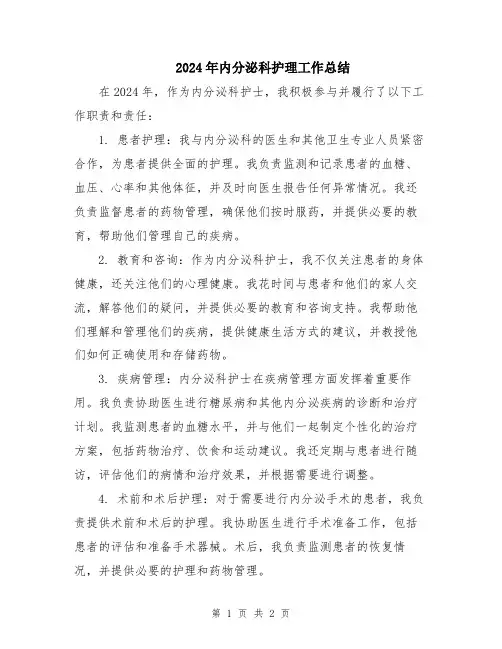 2024年内分泌科护理工作总结

在2024年，作为内分泌科护士，我积极参与并履行了以下工作职责和责任：

1. 患者护理：我与内分泌科的医生和其他卫生专业人员紧密合作，为患者提供全面的护理。我负责监测和记录患者的血糖、血压、心率和其他体征，并及时向医生报告任何异常情况。我还负责监督患者的药物管理，确保他们按时服药，并提供必要的教育，帮助他们管理自己的疾病。

2. 教育和咨询：作为内分泌科护士，我不仅关注患者的身体健康，还关注他们的心理健康。我花时间与患者和他们的家人交流，解答他们的疑问，并提供必要的教育和咨询支持。我帮助他们理解和管理他们的疾病，提供健康生活方式的建议，并教授他们如何正确使用和存储药物。

3. 疾病管理：内分泌科护士在疾病管理方面发挥着重要作用。我负责协助医生进行糖尿病和其他内分泌疾病的诊断和治疗计划。我监测患者的血糖水平，并与他们一起制定个性化的治疗方案，包括药物治疗、饮食和运动建议。我还定期与患者进行随访，评估他们的病情和治疗效果，并根据需要进行调整。

4. 术前和术后护理：对于需要进行内分泌手术的患者，我负责提供术前和术后的护理。我协助医生进行手术准备工作，包括患者的评估和准备手术器械。术后，我负责监测患者的恢复情况，并提供必要的护理和药物管理。

第 1 页 共 2 页